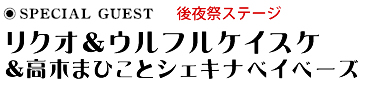 ◉ SPECIAL GUEST 後夜祭ステージ

リクオ＆ウルフルケイスケ
＆高木まひことシェキナベイベーズ